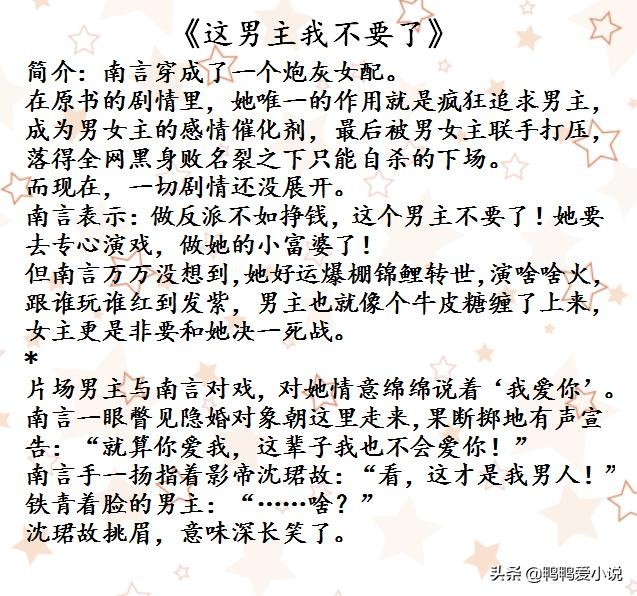 《这男主我不要了》

简介：南言穿成了一个炮灰女配。

在原书的剧情里，她唯一的作用就是疯狂追求男主，成为男女主的感情催化剂，最后被男女主联手打压，落得全网黑身败名裂之下只能自杀的下场。

而现在，一切剧情还没展开。

南言表示：做反派不如挣钱，这个男主不要了！她要去专心演戏，做她的小富婆了！

但南言万万没想到,她好运爆棚锦鲤转世,演啥啥火,跟谁玩谁红到发紫，男主也就像个牛皮糖缠了上来，女主更是非要和她决一死战。

*

片场男主与南言对戏，对她情意绵绵说着‘我爱你’。

南言一眼瞥见隐婚对象朝这里走来,果断掷地有声宣告：“就算你爱我，这辈子我也不会爱你！”

南言手一扬指着影帝沈珺故：“看，这才是我男人！”

铁青着脸的男主：“……啥？”

沈珺故挑眉，意味深长笑了。

头条 @鸭鸭爱小说